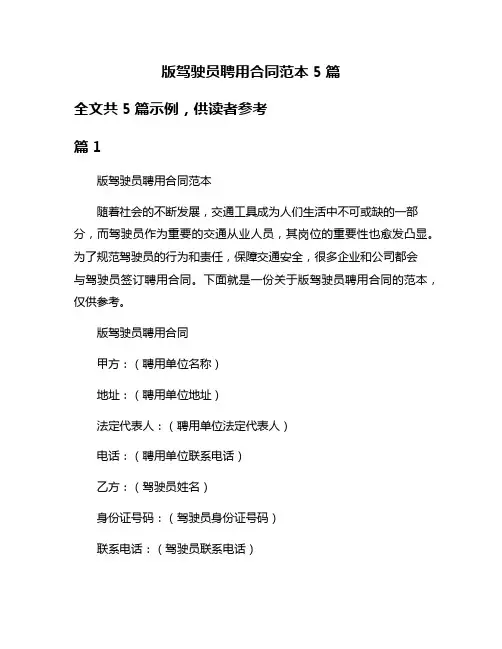 版驾驶员聘用合同范本 5 篇

全文共 5 篇示例，供读者参考

篇 1

版驾驶员聘用合同范本

随着社会的不断发展，交通工具成为人们生活中不可或缺的一部分，而驾驶员作为重要的交通从业人员，其岗位的重要性也愈发凸显。为了规范驾驶员的行为和责任，保障交通安全，很多企业和公司都会与驾驶员签订聘用合同。下面就是一份关于版驾驶员聘用合同的范本，仅供参考。

版驾驶员聘用合同

甲方：（聘用单位名称）

地址：（聘用单位地址）

法定代表人：（聘用单位法定代表人）

电话：（聘用单位联系电话）

乙方：（驾驶员姓名）

身份证号码：（驾驶员身份证号码）

联系电话：（驾驶员联系电话）